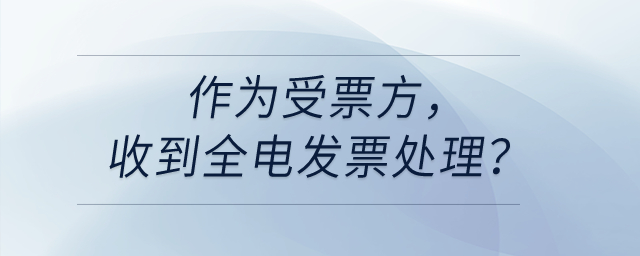 作为受票方，
收到全电发票处理？